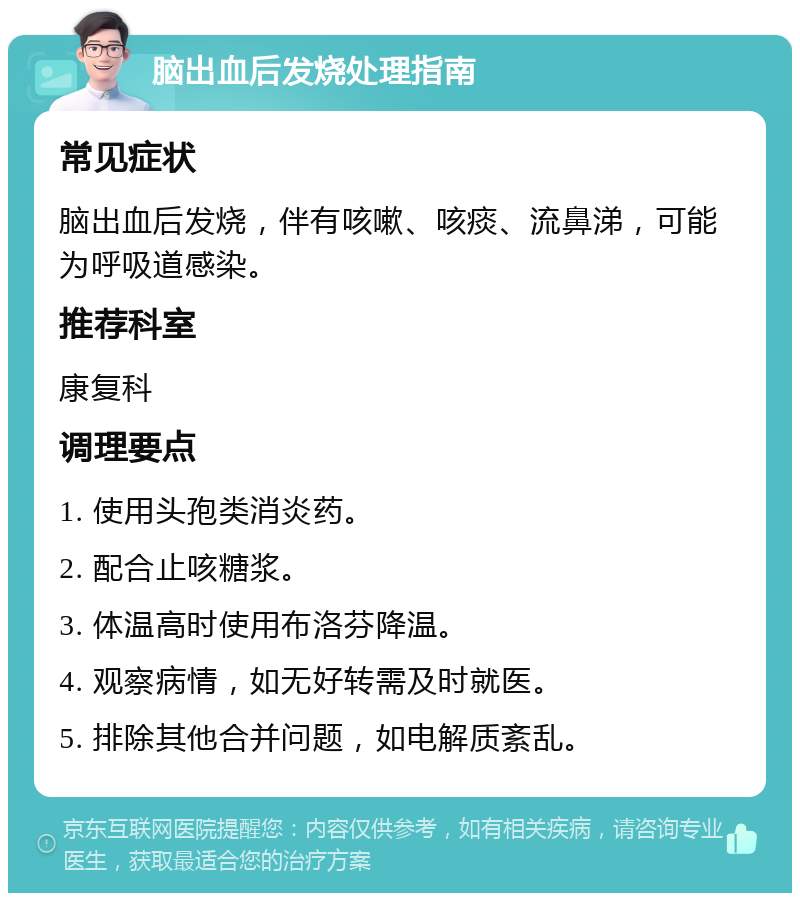 脑出血后发烧处理指南

常见症状

脑出血后发烧，伴有咳嗽、咳痰、流鼻涕，可能为呼吸道感染。

推荐科室

康复科

调理要点

1. 使用头孢类消炎药。

2. 配合止咳糖浆。

3. 体温高时使用布洛芬降温。

4. 观察病情，如无好转需及时就医。

5. 排除其他合并问题，如电解质紊乱。

京东互联网医院提醒您：内容仅供参考，如有相关疾病，请咨询专业医生，获取最适合您的治疗方案